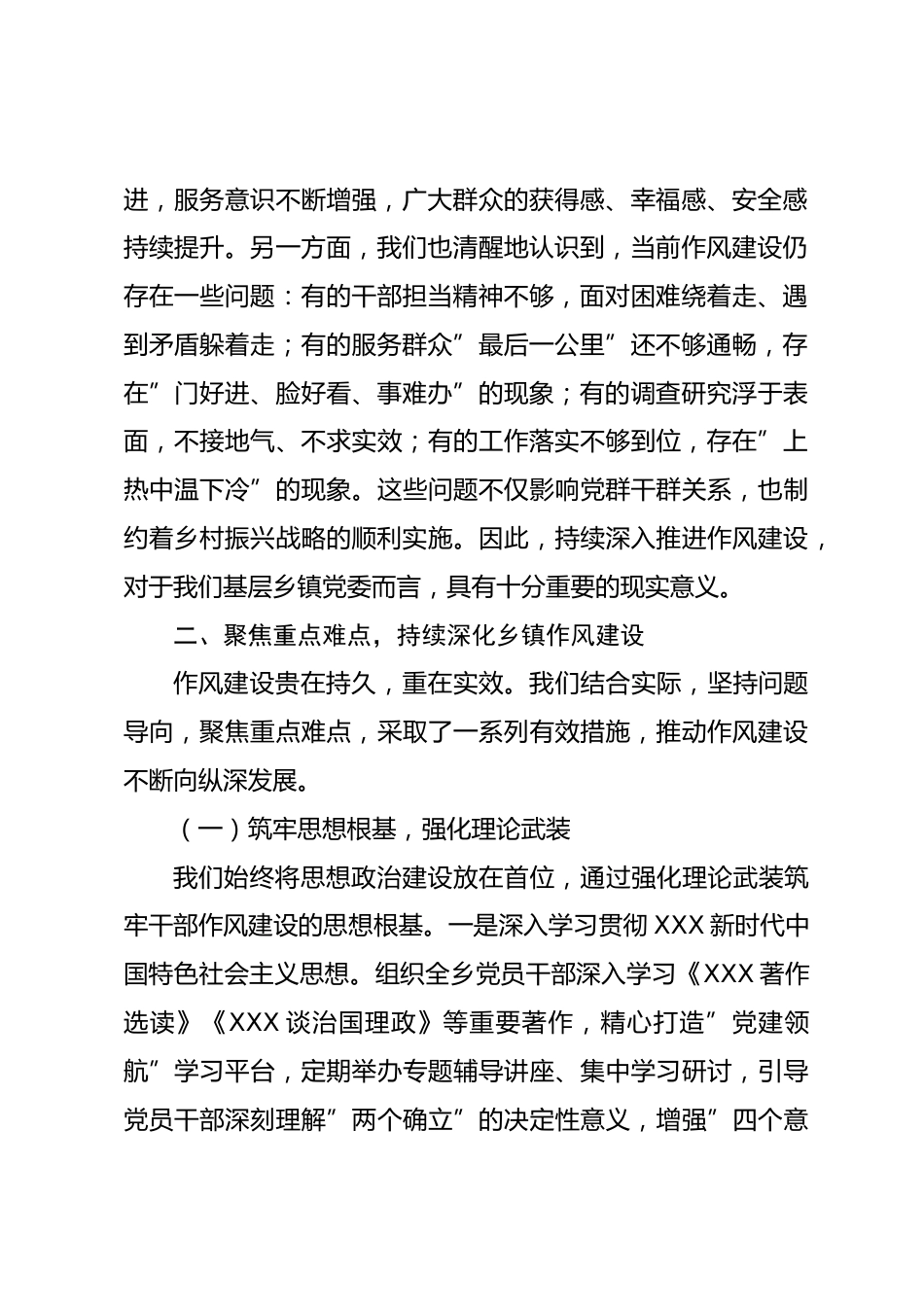 进，服务意识不断增强，广大群众的获得感、幸福感、安全感持续提升。另一方面，我们也清醒地认识到，当前作风建设仍存在一些问题：有的干部担当精神不够，面对困难绕着走、遇到矛盾躲着走；有的服务群众”最后一公里”还不够通畅，存在”门好进、脸好看、事难办”的现象；有的调查研究浮于表面，不接地气、不求实效；有的工作落实不够到位，存在”上热中温下冷”的现象。这些问题不仅影响党群干群关系，也制约着乡村振兴战略的顺利实施。因此，持续深入推进作风建设，对于我们基层乡镇党委而言，具有十分重要的现实意义。

二、聚焦重点难点，持续深化乡镇作风建设

作风建设贵在持久，重在实效。我们结合实际，坚持问题导向，聚焦重点难点，采取了一系列有效措施，推动作风建设不断向纵深发展。

（一）筑牢思想根基，强化理论武装

我们始终将思想政治建设放在首位，通过强化理论武装筑牢干部作风建设的思想根基。一是深入学习贯彻 XXX 新时代中国特色社会主义思想。组织全乡党员干部深入学习《XXX 著作选读》《XXX 谈治国理政》等重要著作，精心打造”党建领航”学习平台，定期举办专题辅导讲座、集中学习研讨，引导党员干部深刻理解”两个确立”的决定性意义，增强”四个意